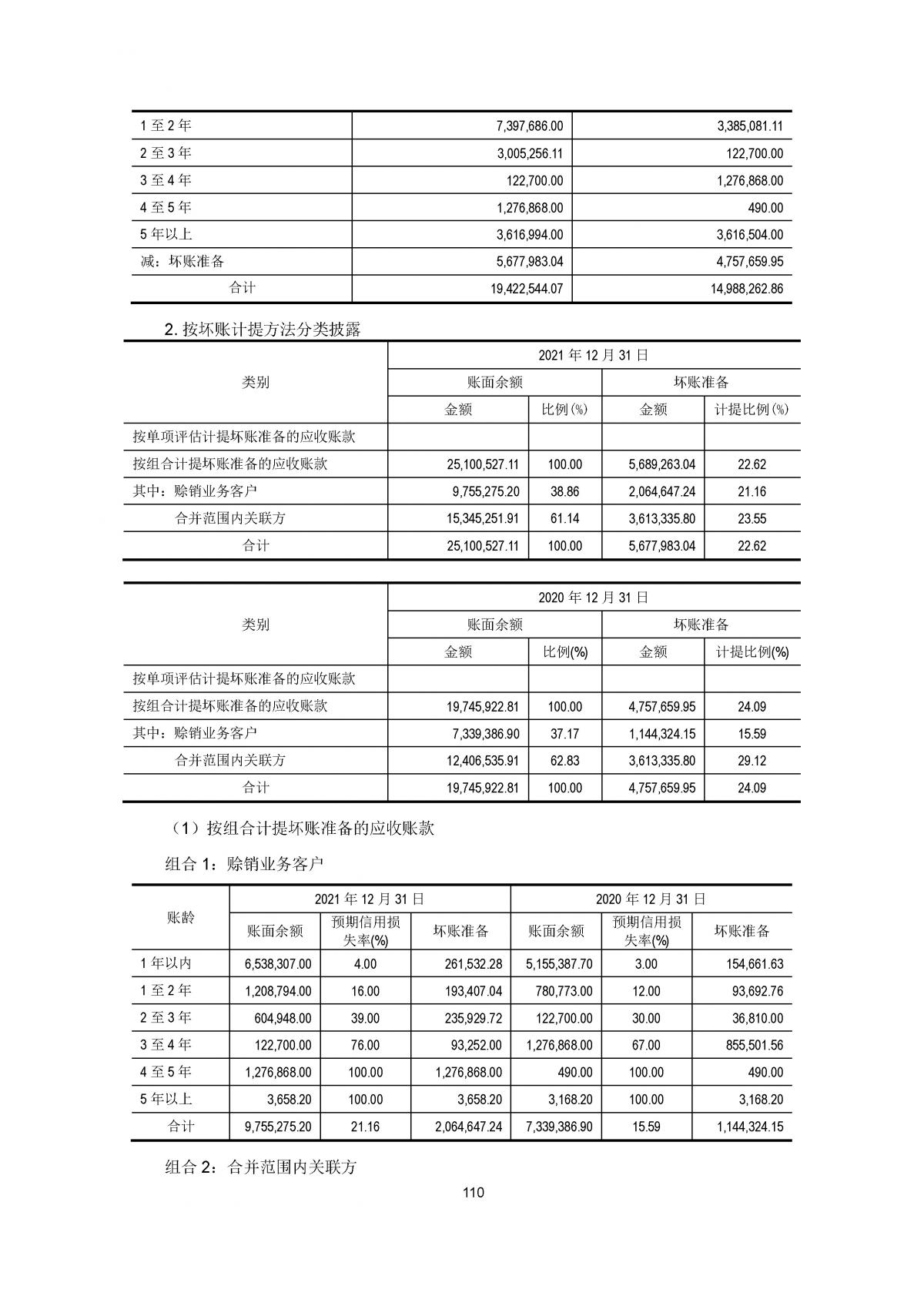 | 1 至 2 年 | 7,397,686.00 | 3,385,081.11 |
|---|---|---|
| 2 至 3 年 | 3,005,256.11 | 122,700.00 |
| 3 至 4 年 | 122,700.00 | 1,276,868.00 |
| 4 至 5 年 | 1,276,868.00 | 490.00 |
| 5 年以上 | 3,616,994.00 | 3,616,504.00 |
| 减：坏账准备 | 5,677,983.04 | 4,757,659.95 |
| 合计 | 19,422,544.07 | 14,988,262.86 |

2. 按坏账计提方法分类披露

| 类别 | 2021 年 12 月 31 日 | | | |
|---|---|---|---|---|
| | 账面余额 | | 坏账准备 | |
| | 金额 | 比例(%) | 金额 | 计提比例(%) |
| 按单项评估计提坏账准备的应收账款 | | | | |
| 按组合计提坏账准备的应收账款 | 25,100,527.11 | 100.00 | 5,689,263.04 | 22.62 |
| 其中：赊销业务客户 | 9,755,275.20 | 38.86 | 2,064,647.24 | 21.16 |
| 合并范围内关联方 | 15,345,251.91 | 61.14 | 3,613,335.80 | 23.55 |
| 合计 | 25,100,527.11 | 100.00 | 5,677,983.04 | 22.62 |

| 类别 | 2020 年 12 月 31 日 | | | |
|---|---|---|---|---|
| | 账面余额 | | 坏账准备 | |
| | 金额 | 比例(%) | 金额 | 计提比例(%) |
| 按单项评估计提坏账准备的应收账款 | | | | |
| 按组合计提坏账准备的应收账款 | 19,745,922.81 | 100.00 | 4,757,659.95 | 24.09 |
| 其中：赊销业务客户 | 7,339,386.90 | 37.17 | 1,144,324.15 | 15.59 |
| 合并范围内关联方 | 12,406,535.91 | 62.83 | 3,613,335.80 | 29.12 |
| 合计 | 19,745,922.81 | 100.00 | 4,757,659.95 | 24.09 |

（1）按组合计提坏账准备的应收账款

组合 1：赊销业务客户

| 账龄 | 2021 年 12 月 31 日 | | | 2020 年 12 月 31 日 | | |
|---|---|---|---|---|---|---|
| | 账面余额 | 预期信用损失率(%) | 坏账准备 | 账面余额 | 预期信用损失率(%) | 坏账准备 |
| 1 年以内 | 6,538,307.00 | 4.00 | 261,532.28 | 5,155,387.70 | 3.00 | 154,661.63 |
| 1 至 2 年 | 1,208,794.00 | 16.00 | 193,407.04 | 780,773.00 | 12.00 | 93,692.76 |
| 2 至 3 年 | 604,948.00 | 39.00 | 235,929.72 | 122,700.00 | 30.00 | 36,810.00 |
| 3 至 4 年 | 122,700.00 | 76.00 | 93,252.00 | 1,276,868.00 | 67.00 | 855,501.56 |
| 4 至 5 年 | 1,276,868.00 | 100.00 | 1,276,868.00 | 490.00 | 100.00 | 490.00 |
| 5 年以上 | 3,658.20 | 100.00 | 3,658.20 | 3,168.20 | 100.00 | 3,168.20 |
| 合计 | 9,755,275.20 | 21.16 | 2,064,647.24 | 7,339,386.90 | 15.59 | 1,144,324.15 |

组合 2：合并范围内关联方

110